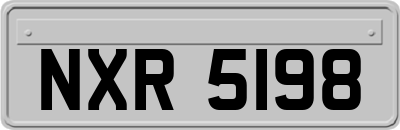 NXR 5198